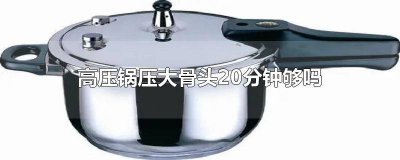 高压锅压大骨头20分钟够吗